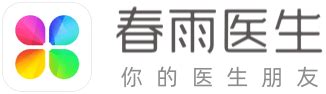 春雨医生
你的医生朋友